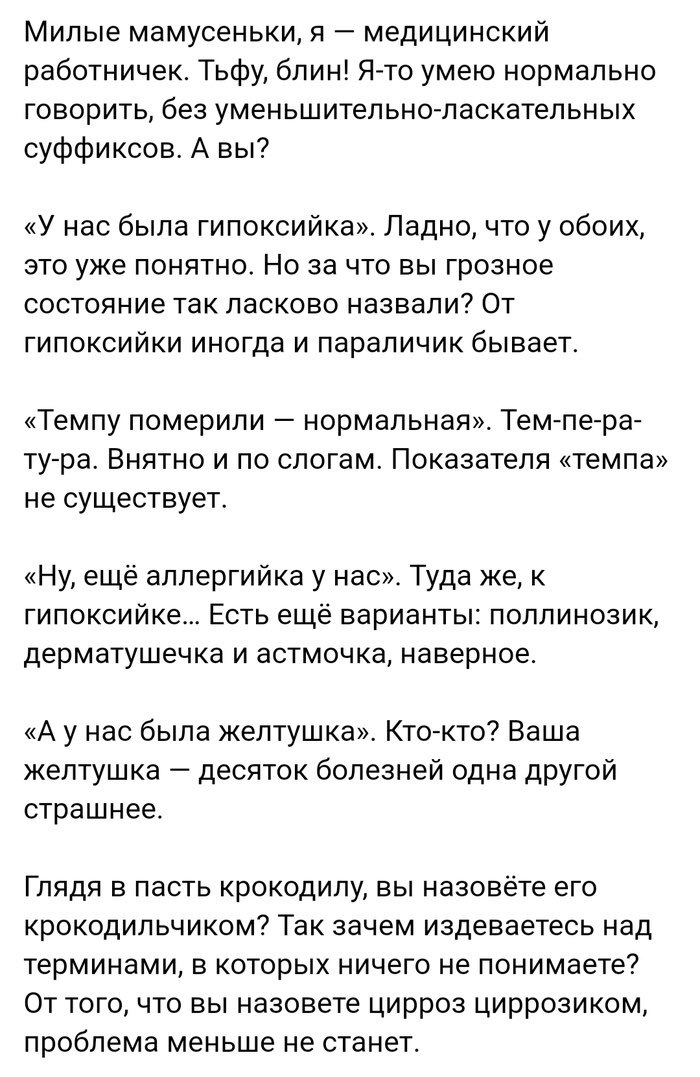 Милые мамусеньки, я — медицинский работничек. Тьфу, блин! Я-то умею нормально говорить, без уменьшительно-ласкательных суффиксов. А вы?

«У нас была гипоксийка». Ладно, что у обоих, это уже понятно. Но за что вы грозное состояние так ласково назвали? От гипоксийки иногда и параличик бывает.

«Темпу померили — нормальная». Тем-пе-ра-ту-ра. Внятно и по слогам. Показателя «темпа» не существует.

«Ну, ещё аллергийка у нас». Туда же, к гипоксийке... Есть ещё варианты: поллинозик, дерматушечка и астмочка, наверное.

«А у нас была желтушка». Кто-кто? Ваша желтушка — десяток болезней одна другой страшнее.

Глядя в пасть крокодилу, вы назовёте его крокодильчиком? Так зачем издеваетесь над терминами, в которых ничего не понимаете? От того, что вы назовете цирроз циррозиком, проблема меньше не станет.